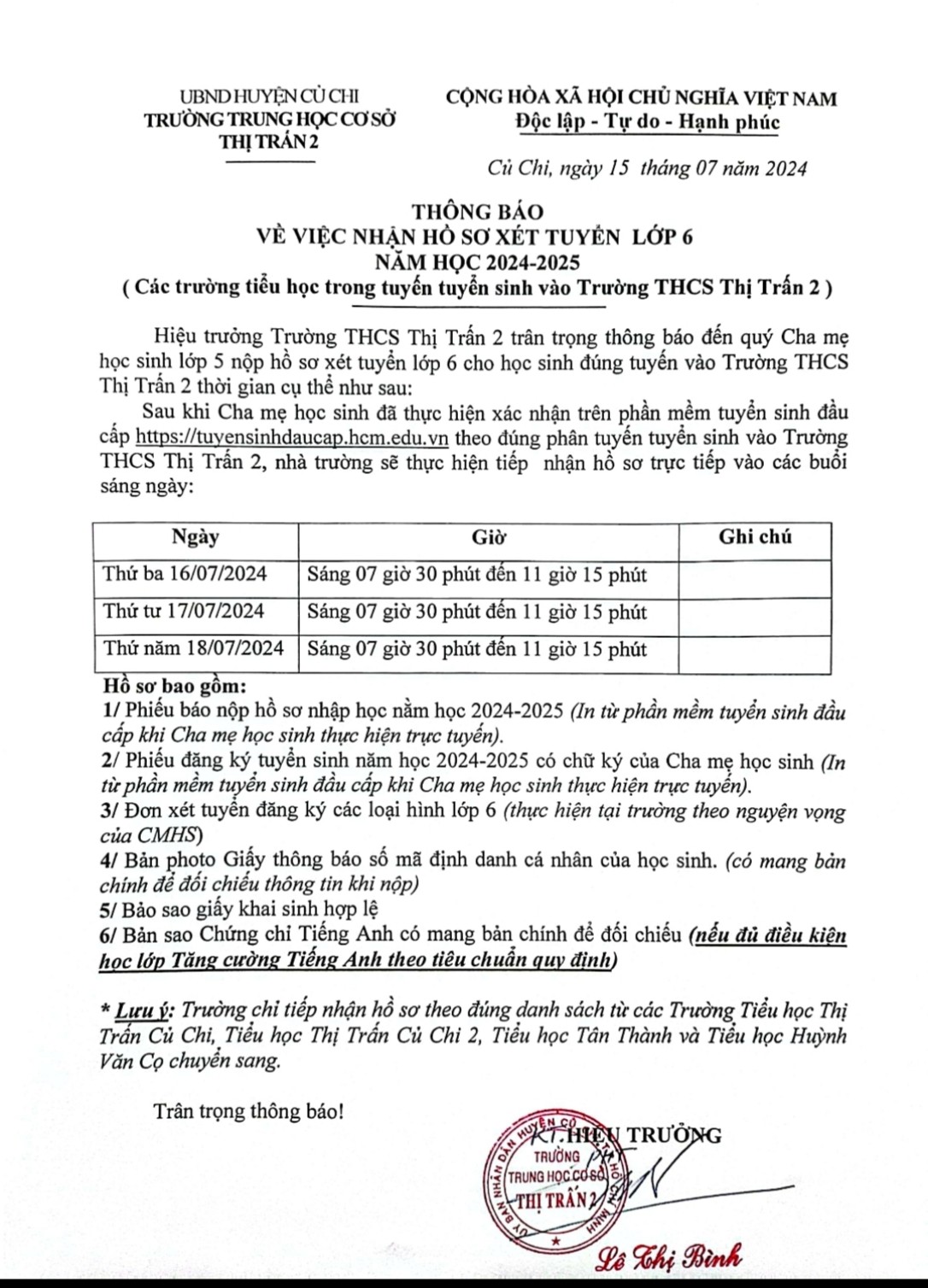 UBND HUYỆN CỦ CHI
TRƯỜNG TRUNG HỌC CƠ SỞ
THỊ TRẤN 2

CỘNG HÒA XÃ HỘI CHỦ NGHĨA VIỆT NAM
Độc lập - Tự do - Hạnh phúc

Củ Chi, ngày 15 tháng 07 năm 2024

THÔNG BÁO
VỀ VIỆC NHẬN HỒ SƠ XÉT TUYỂN LỚP 6
NĂM HỌC 2024-2025
( Các trường tiểu học trong tuyến tuyển sinh vào Trường THCS Thị Trấn 2 )

Hiệu trưởng Trường THCS Thị Trấn 2 trân trọng thông báo đến quý Cha mẹ học sinh lớp 5 nộp hồ sơ xét tuyển lớp 6 cho học sinh đúng tuyến vào Trường THCS Thị Trấn 2 thời gian cụ thể như sau:

Sau khi Cha mẹ học sinh đã thực hiện xác nhận trên phần mềm tuyển sinh đầu cấp https://tuyensinhdaucap.hcm.edu.vn theo đúng phân tuyến tuyển sinh vào Trường THCS Thị Trấn 2, nhà trường sẽ thực hiện tiếp nhận hồ sơ trực tiếp vào các buổi sáng ngày:

| Ngày | Giờ | Ghi chú |
|---|---|---|
| Thứ ba 16/07/2024 | Sáng 07 giờ 30 phút đến 11 giờ 15 phút | |
| Thứ tư 17/07/2024 | Sáng 07 giờ 30 phút đến 11 giờ 15 phút | |
| Thứ năm 18/07/2024 | Sáng 07 giờ 30 phút đến 11 giờ 15 phút | |

Hồ sơ bao gồm:
1/ Phiếu báo nộp hồ sơ nhập học năm học 2024-2025 (In từ phần mềm tuyển sinh đầu cấp khi Cha mẹ học sinh thực hiện trực tuyến).
2/ Phiếu đăng ký tuyển sinh năm học 2024-2025 có chữ ký của Cha mẹ học sinh (In từ phần mềm tuyển sinh đầu cấp khi Cha mẹ học sinh thực hiện trực tuyến).
3/ Đơn xét tuyển đăng ký các loại hình lớp 6 (thực hiện tại trường theo nguyện vọng của CMHS)
4/ Bản photo Giấy thông báo số mã định danh cá nhân của học sinh. (có mang bản chính để đối chiếu thông tin khi nộp)
5/ Bảo sao giấy khai sinh hợp lệ
6/ Bản sao Chứng chỉ Tiếng Anh có mang bản chính để đối chiếu (nếu đủ điều kiện học lớp Tăng cường Tiếng Anh theo tiêu chuẩn quy định)

* Lưu ý: Trường chỉ tiếp nhận hồ sơ theo đúng danh sách từ các Trường Tiểu học Thị Trấn Củ Chi, Tiểu học Thị Trấn Củ Chi 2, Tiểu học Tân Thành và Tiểu học Huỳnh Văn Cọ chuyển sang.

Trân trọng thông báo!

KT. HIỆU TRƯỞNG
ỦY BAN NHÂN DÂN HUYỆN CỦ CHI TRƯỜNG TRUNG HỌC CƠ SỞ THỊ TRẤN 2
Lê Thị Bình